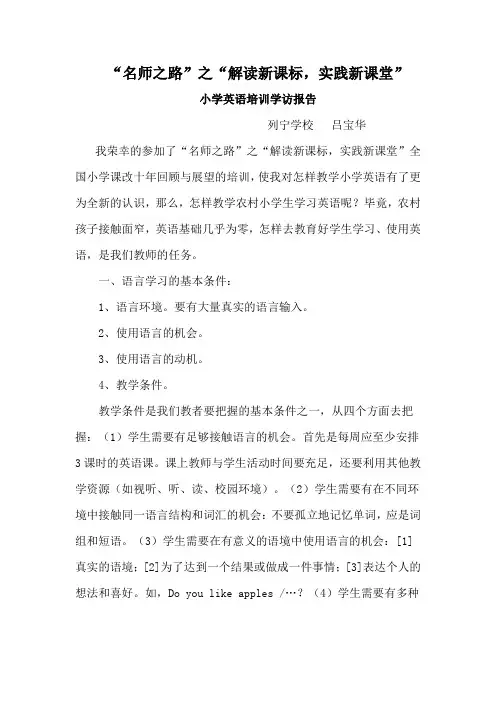 “名师之路”之“解读新课标，实践新课堂”

小学英语培训学访报告

列宁学校　吕宝华

我荣幸的参加了“名师之路”之“解读新课标，实践新课堂”全国小学课改十年回顾与展望的培训，使我对怎样教学小学英语有了更为全新的认识，那么，怎样教学农村小学生学习英语呢？毕竟，农村孩子接触面窄，英语基础几乎为零，怎样去教育好学生学习、使用英语，是我们教师的任务。

一、语言学习的基本条件：

1、语言环境。要有大量真实的语言输入。

2、使用语言的机会。

3、使用语言的动机。

4、教学条件。

教学条件是我们教者要把握的基本条件之一，从四个方面去把握：（1）学生需要有足够接触语言的机会。首先是每周应至少安排3课时的英语课。课上教师与学生活动时间要充足，还要利用其他教学资源（如视听、听、读、校园环境）。（2）学生需要有在不同环境中接触同一语言结构和词汇的机会：不要孤立地记忆单词，应是词组和短语。（3）学生需要在有意义的语境中使用语言的机会：[1]真实的语境：[2]为了达到一个结果或做成一件事情：[3]表达个人的想法和喜好。如，Do you like apples /…？（4）学生需要有多种